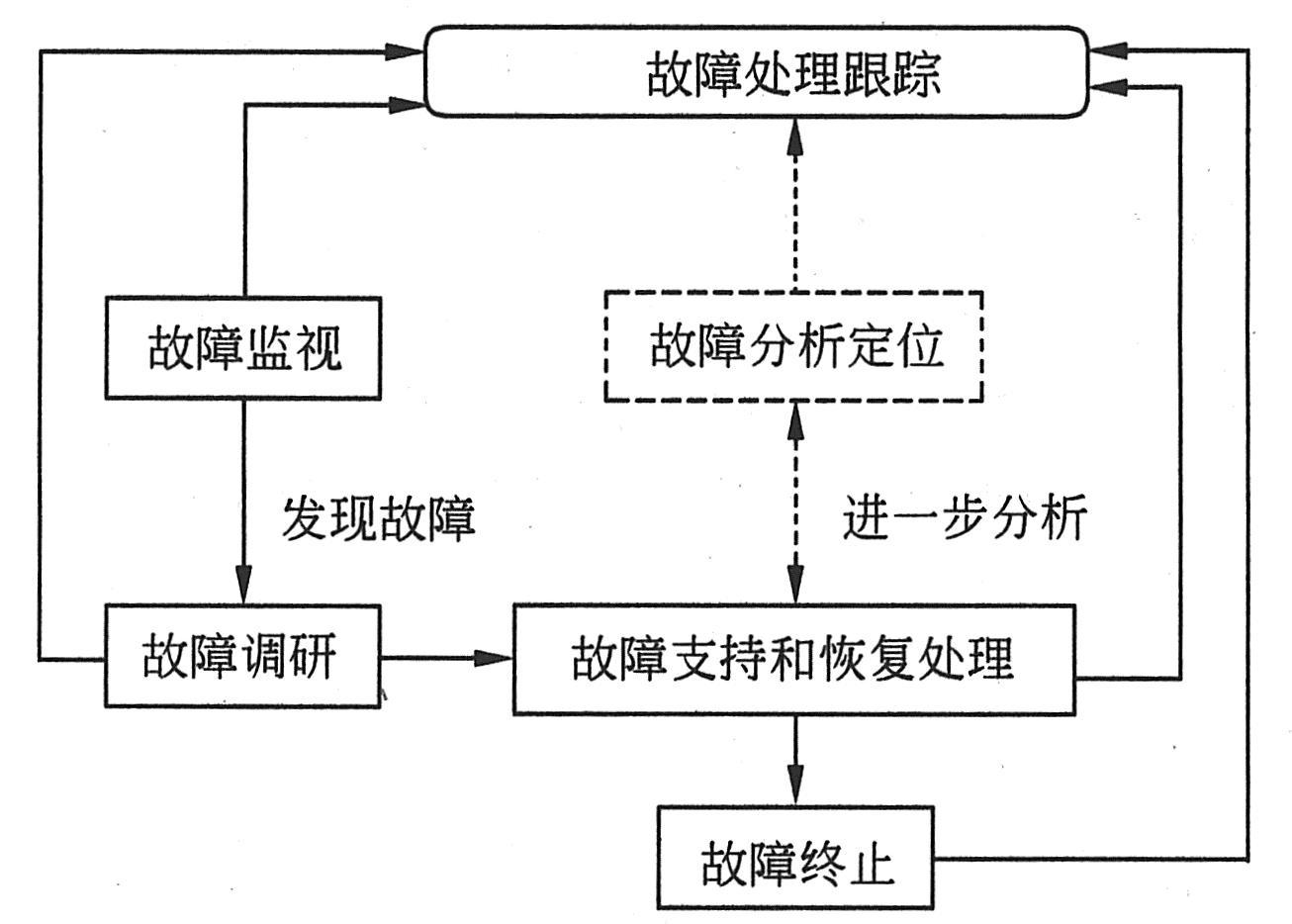 故障处理跟踪

故障监视

故障分析定位

发现故障

进一步分析

故障调研

故障支持和恢复处理

故障终止